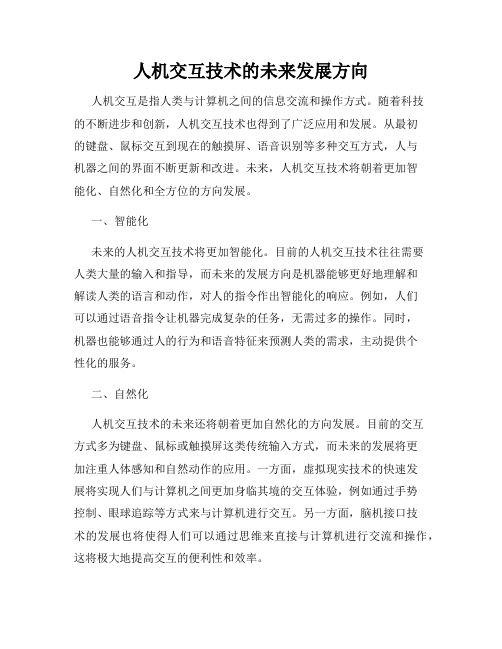 人机交互技术的未来发展方向

人机交互是指人类与计算机之间的信息交流和操作方式。随着科技的不断进步和创新，人机交互技术也得到了广泛应用和发展。从最初的键盘、鼠标交互到现在的触摸屏、语音识别等多种交互方式，人与机器之间的界面不断更新和改进。未来，人机交互技术将朝着更加智能化、自然化和全方位的方向发展。

一、智能化

未来的人机交互技术将更加智能化。目前的人机交互技术往往需要人类大量的输入和指导，而未来的发展方向是机器能够更好地理解和解读人类的语言和动作，对人的指令作出智能化的响应。例如，人们可以通过语音指令让机器完成复杂的任务，无需过多的操作。同时，机器也能够通过人的行为和语音特征来预测人类的需求，主动提供个性化的服务。

二、自然化

人机交互技术的未来还将朝着更加自然化的方向发展。目前的交互方式多为键盘、鼠标或触摸屏这类传统输入方式，而未来的发展将更加注重人体感知和自然动作的应用。一方面，虚拟现实技术的快速发展将实现人们与计算机之间更加身临其境的交互体验，例如通过手势控制、眼球追踪等方式来与计算机进行交互。另一方面，脑机接口技术的发展也将使得人们可以通过思维来直接与计算机进行交流和操作，这将极大地提高交互的便利性和效率。